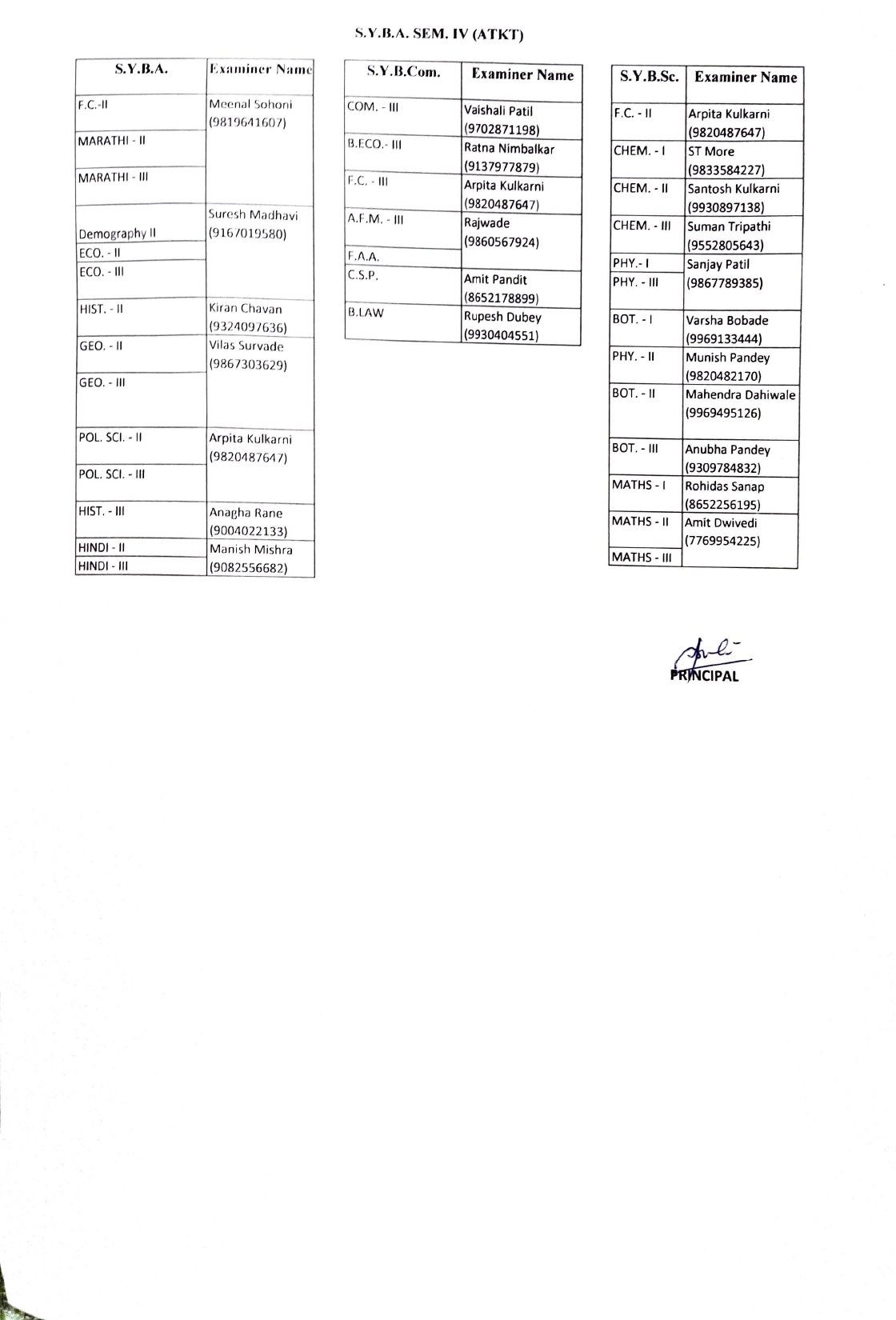 S.Y.B.A. SEM. IV (ATKT)

| S.Y.B.A. | Examiner Name |
|---|---|
| F.C.-II | Meenal Sohoni (9819641607) |
| MARATHI - II | |
| MARATHI - III | |
| Demography II | Suresh Madhavi (9167019580) |
| ECO. - II | |
| ECO. - III | |
| HIST. - II | Kiran Chavan (9324097636) |
| GEO. - II | Vilas Survade (9867303629) |
| GEO. - III | |
| POL. SCI. - II | Arpita Kulkarni (9820487647) |
| POL. SCI. - III | |
| HIST. - III | Anagha Rane (9004022133) |
| HINDI - II | Manish Mishra (9082556682) |
| HINDI - III | |

| S.Y.B.Com. | Examiner Name |
|---|---|
| COM. - III | Vaishali Patil (9702871198) |
| B.ECO.- III | Ratna Nimbalkar (9137977879) |
| F.C. - III | Arpita Kulkarni (9820487647) |
| A.F.M. - III | Rajwade (9860567924) |
| F.A.A. | |
| C.S.P. | Amit Pandit (8652178899) |
| B.LAW | Rupesh Dubey (9930404551) |

| S.Y.B.Sc. | Examiner Name |
|---|---|
| F.C. - II | Arpita Kulkarni (9820487647) |
| CHEM. - I | ST More (9833584227) |
| CHEM. - II | Santosh Kulkarni (9930897138) |
| CHEM. - III | Suman Tripathi (9552805643) |
| PHY.- I | Sanjay Patil (9867789385) |
| PHY. - III | |
| BOT. - I | Varsha Bobade (9969133444) |
| PHY. - II | Munish Pandey (9820482170) |
| BOT. - II | Mahendra Dahiwale (9969495126) |
| BOT. - III | Anubha Pandey (9309784832) |
| MATHS - I | Rohidas Sanap (8652256195) |
| MATHS - II | Amit Dwivedi (7769954225) |
| MATHS - III | |

PRINCIPAL